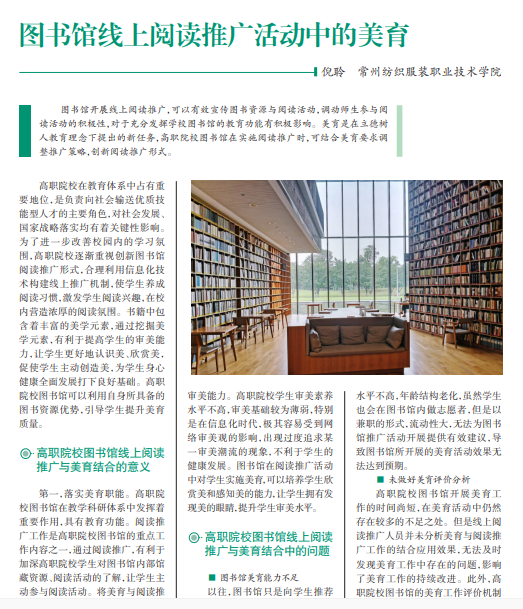 图书馆线上阅读推广活动中的美育

倪聆　常州纺织服装职业技术学院

图书馆开展线上阅读推广，可以有效宣传图书资源与阅读活动，调动师生参与阅读活动的积极性，对于充分发挥学校图书馆的教育功能有积极影响。美育是在立德树人教育理念下提出的新任务，高职院校图书馆在实施阅读推广时，可结合美育要求调整推广策略，创新阅读推广形式。

高职院校在教育体系中占有重要地位，是负责向社会输送优质技能型人才的主要角色，对社会发展、国家战略落实均有着关键性影响。为了进一步改善校园内的学习氛围，高职院校逐渐重视创新图书馆阅读推广形式，合理利用信息化技术构建线上推广机制，使学生养成阅读习惯，激发学生阅读兴趣，在校内营造浓厚的阅读氛围。书籍中包含着丰富的美学元素，通过挖掘美学元素，有利于提高学生的审美能力，让学生更好地认识美、欣赏美，促使学生主动创造美，为学生身心健康全面发展打下良好基础。高职院校图书馆可以利用自身所具备的图书资源优势，引导学生提升美育质量。

高职院校图书馆线上阅读推广与美育结合的意义

第一，落实美育职能。高职院校图书馆在教学科研体系中发挥着重要作用，具有教育功能。阅读推广工作是高职院校图书馆的重点工作内容之一，通过阅读推广，有利于加深高职院校学生对图书馆内部馆藏资源、阅读活动的了解，让学生主动参与阅读活动。将美育与阅读推

审美能力。高职院校学生审美素养水平不高，审美基础较为薄弱，特别是在信息化时代，极其容易受到网络审美观的影响，出现过度追求某一审美潮流的现象，不利于学生的健康发展。图书馆在阅读推广活动中对学生实施美育，可以培养学生欣赏美和感知美的能力，让学生拥有发现美的眼睛，提升学生审美水平。

高职院校图书馆线上阅读推广与美育结合中的问题

■ 图书馆美育能力不足

以往，图书馆只是向学生推荐

水平不高，年龄结构老化，虽然学生也会在图书馆内做志愿者，但是以兼职的形式，流动性大，无法为图书馆推广活动开展提供有效建议，导致图书馆所开展的美育活动效果无法达到预期。

■ 未做好美育评价分析

高职院校图书馆开展美育工作的时间尚短，在美育活动中仍然存在较多的不足之处。但是线上阅读推广人员并未分析美育与阅读推广工作的结合应用效果，无法及时发现美育工作中存在的问题，影响了美育工作的持续改进。此外，高职院校图书馆的美育工作评价机制